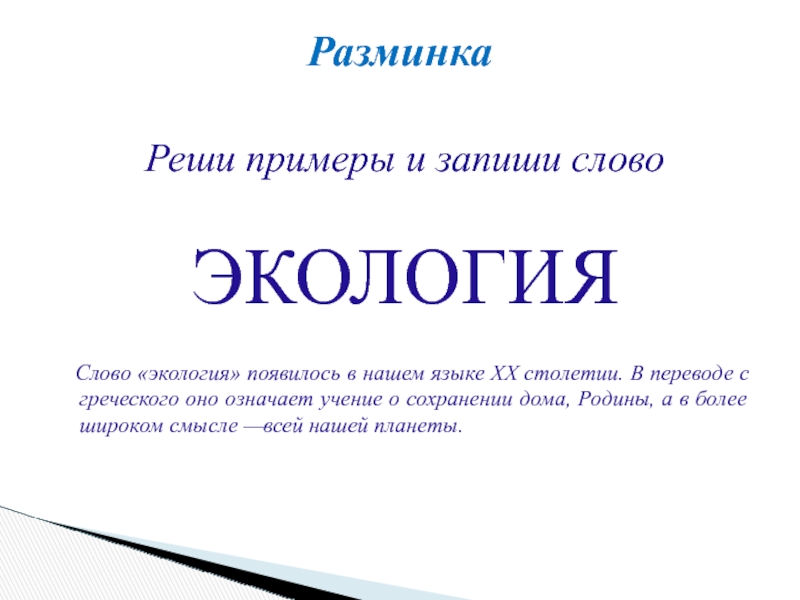 Разминка

Реши примеры и запиши слово

ЭКОЛОГИЯ

Слово «экология» появилось в нашем языке XX столетии. В переводе с греческого оно означает учение о сохранении дома, Родины, а в более широком смысле —всей нашей планеты.